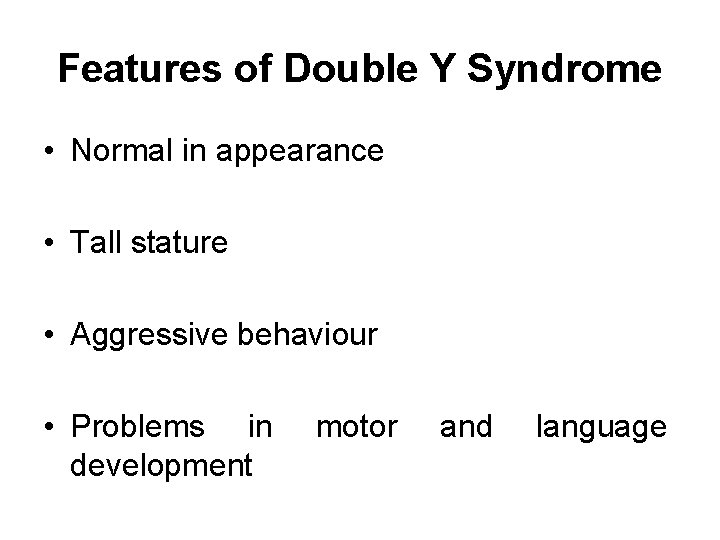 Features of Double Y Syndrome

• Normal in appearance

• Tall stature

• Aggressive behaviour

• Problems in motor and language development